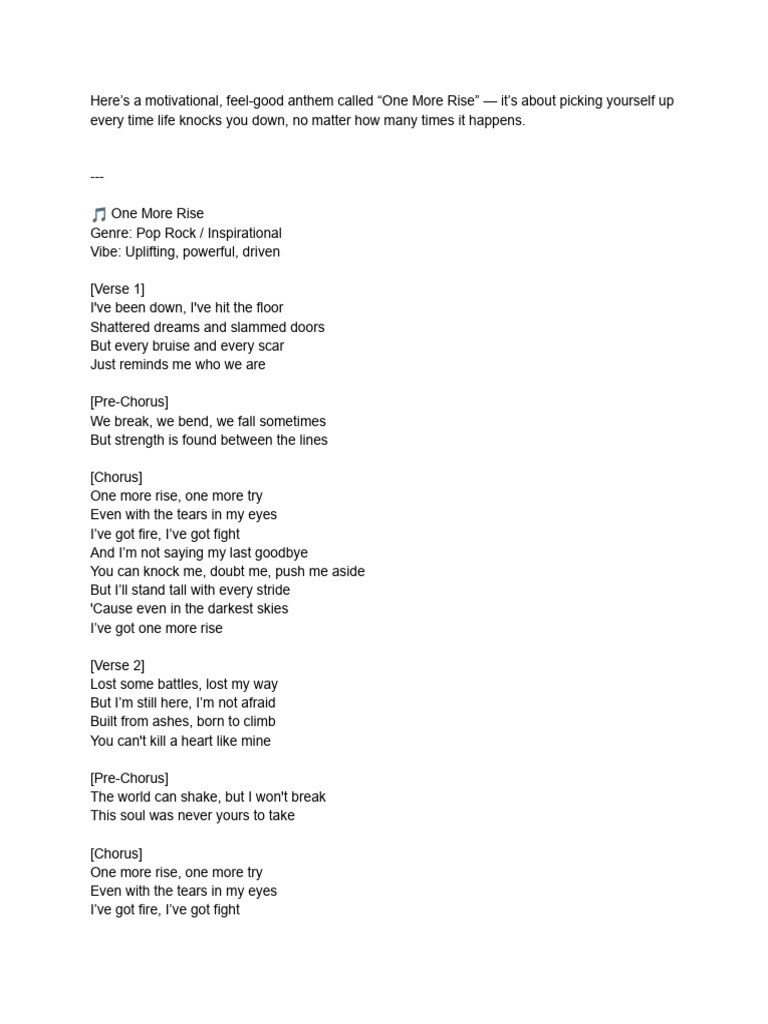 Here's a motivational, feel-good anthem called "One More Rise" — it's about picking yourself up every time life knocks you down, no matter how many times it happens.

---

🎵 One More Rise
Genre: Pop Rock / Inspirational
Vibe: Uplifting, powerful, driven

[Verse 1]
I've been down, I've hit the floor
Shattered dreams and slammed doors
But every bruise and every scar
Just reminds me who we are

[Pre-Chorus]
We break, we bend, we fall sometimes
But strength is found between the lines

[Chorus]
One more rise, one more try
Even with the tears in my eyes
I've got fire, I've got fight
And I'm not saying my last goodbye
You can knock me, doubt me, push me aside
But I'll stand tall with every stride
'Cause even in the darkest skies
I've got one more rise

[Verse 2]
Lost some battles, lost my way
But I'm still here, I'm not afraid
Built from ashes, born to climb
You can't kill a heart like mine

[Pre-Chorus]
The world can shake, but I won't break
This soul was never yours to take

[Chorus]
One more rise, one more try
Even with the tears in my eyes
I've got fire, I've got fight